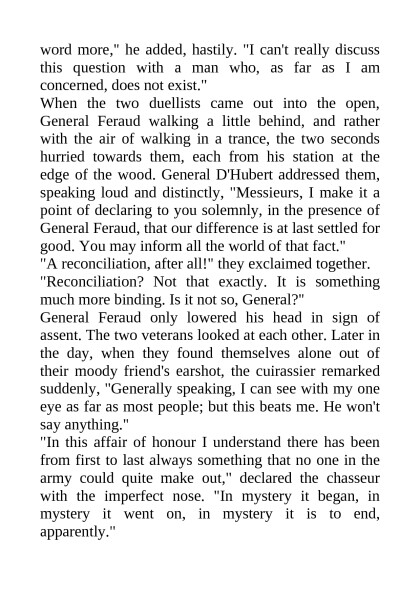 word more," he added, hastily. "I can't really discuss this question with a man who, as far as I am concerned, does not exist."

When the two duellists came out into the open, General Feraud walking a little behind, and rather with the air of walking in a trance, the two seconds hurried towards them, each from his station at the edge of the wood. General D'Hubert addressed them, speaking loud and distinctly, "Messieurs, I make it a point of declaring to you solemnly, in the presence of General Feraud, that our difference is at last settled for good. You may inform all the world of that fact."

"A reconciliation, after all!" they exclaimed together.

"Reconciliation? Not that exactly. It is something much more binding. Is it not so, General?"

General Feraud only lowered his head in sign of assent. The two veterans looked at each other. Later in the day, when they found themselves alone out of their moody friend's earshot, the cuirassier remarked suddenly, "Generally speaking, I can see with my one eye as far as most people; but this beats me. He won't say anything."

"In this affair of honour I understand there has been from first to last always something that no one in the army could quite make out," declared the chasseur with the imperfect nose. "In mystery it began, in mystery it went on, in mystery it is to end, apparently."